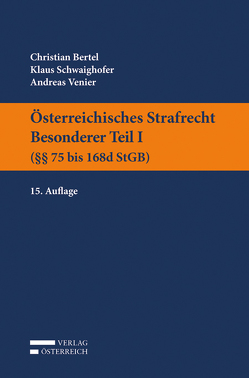 Christian Bertel
Klaus Schwaighofer
Andreas Venier

Österreichisches Strafrecht
Besonderer Teil I
(§§ 75 bis 168d StGB)

15. Auflage

VERLAG
ÖSTERREICH